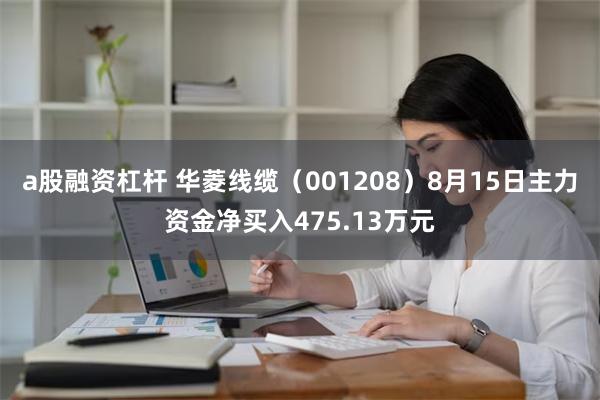 a股融资杠杆 华菱线缆（001208）8月15日主力资金净买入475.13万元